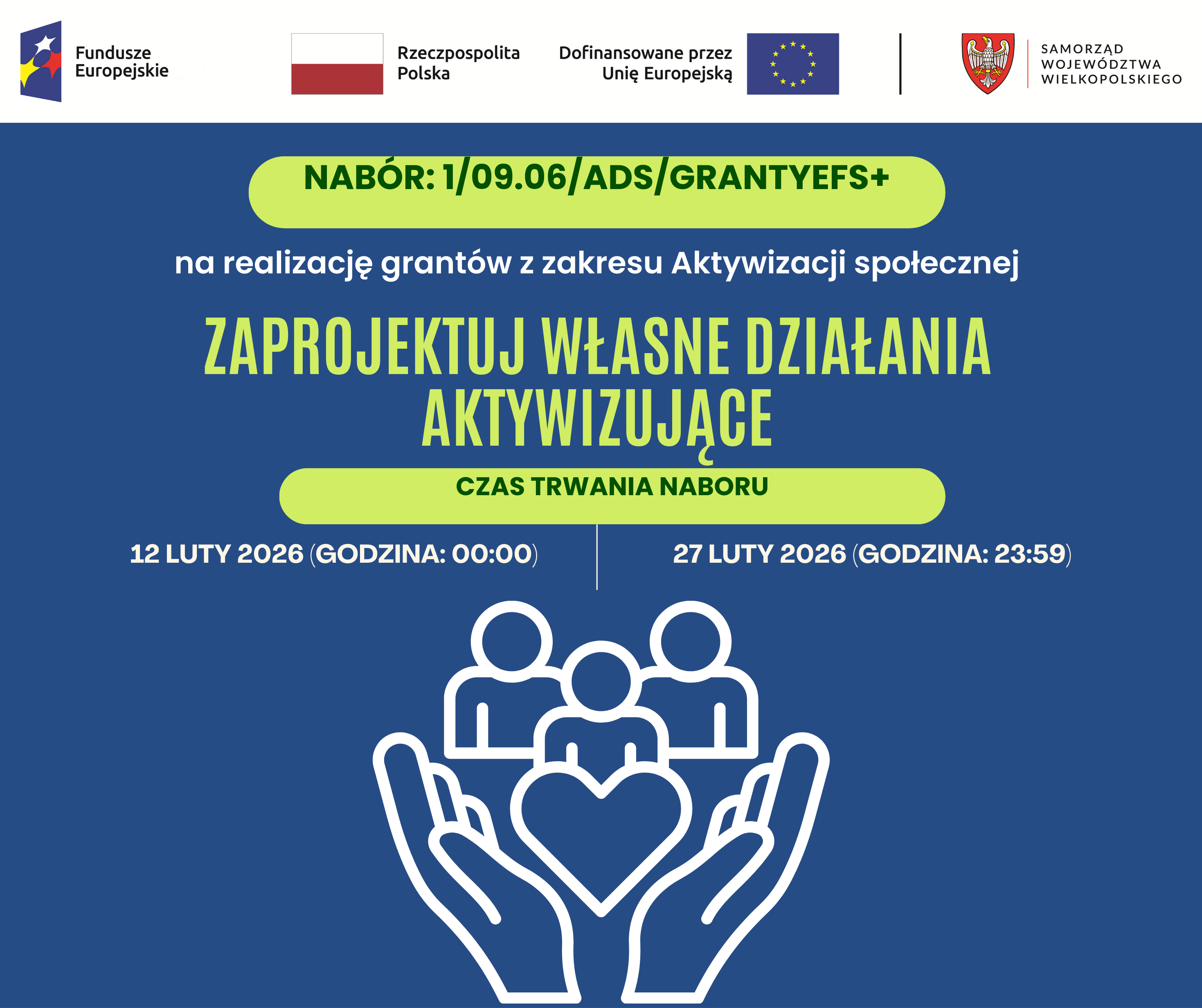 Fundusze Europejskie

Rzeczpospolita Polska

Dofinansowane przez Unię Europejską

SAMORZĄD WOJEWÓDZTWA WIELKOPOLSKIEGO

NABÓR: 1/09.06/ADS/GRANTYEFS+

na realizację grantów z zakresu Aktywizacji społecznej

ZAPROJEKTUJ WŁASNE DZIAŁANIA AKTYWIZUJĄCE

CZAS TRWANIA NABORU

12 LUTY 2026 (GODZINA: 00:00)

27 LUTY 2026 (GODZINA: 23:59)